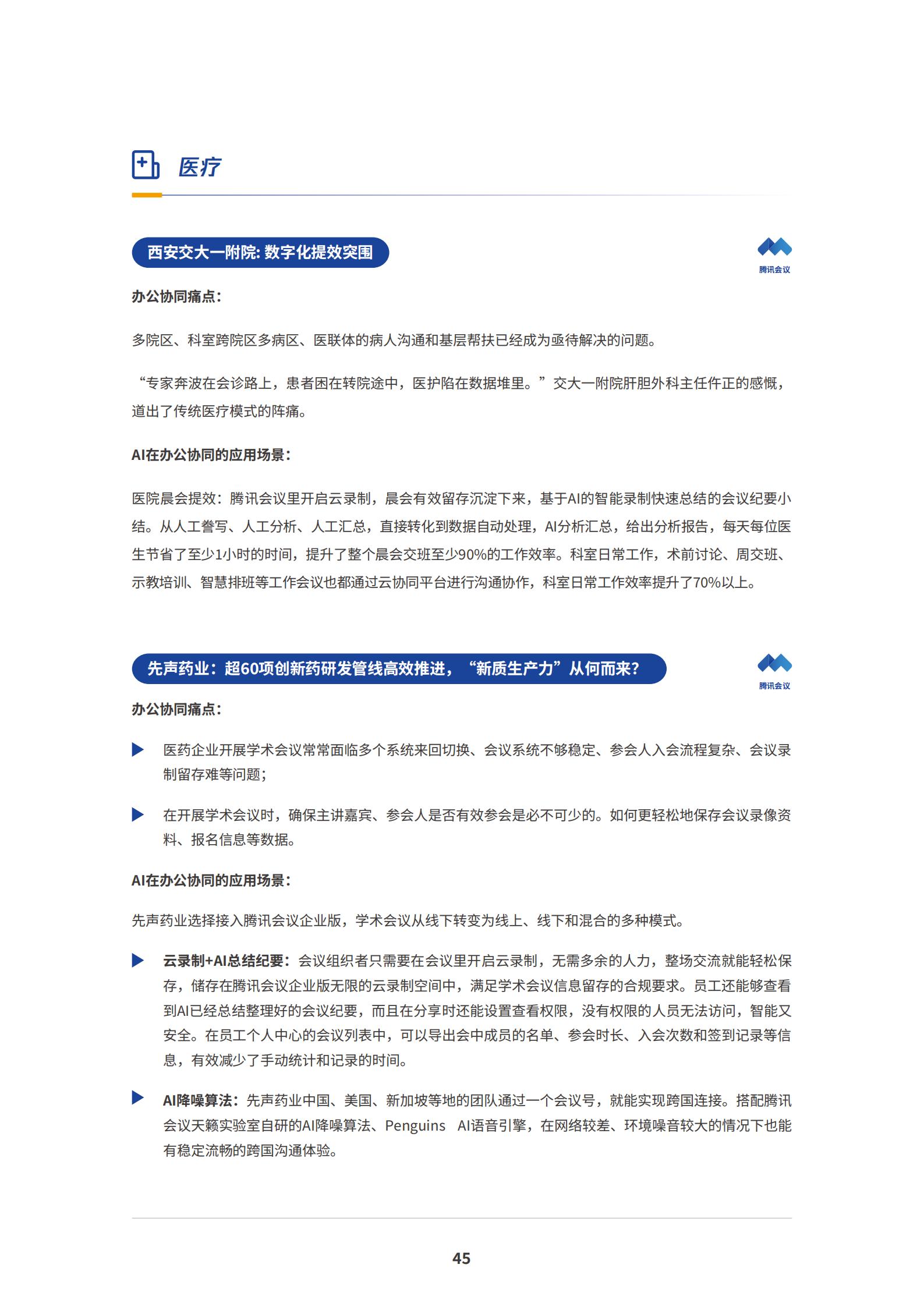 医疗

西安交大一附院: 数字化提效突围

腾讯会议

办公协同痛点:

多院区、科室跨院区多病区、医联体的病人沟通和基层帮扶已经成为亟待解决的问题。

“专家奔波在会诊路上，患者困在转院途中，医护陷在数据堆里。”交大一附院肝胆外科主任仵正的感慨，道出了传统医疗模式的阵痛。

AI在办公协同的应用场景:

医院晨会提效：腾讯会议里开启云录制，晨会有效留存沉淀下来，基于AI的智能录制快速总结的会议纪要小结。从人工誊写、人工分析、人工汇总，直接转化到数据自动处理，AI分析汇总，给出分析报告，每天每位医生节省了至少1小时的时间，提升了整个晨会交班至少90%的工作效率。科室日常工作，术前讨论、周交班、示教培训、智慧排班等工作会议也都通过云协同平台进行沟通协作，科室日常工作效率提升了70%以上。

先声药业：超60项创新药研发管线高效推进，“新质生产力”从何而来?

腾讯会议

办公协同痛点:

医药企业开展学术会议常常面临多个系统来回切换、会议系统不够稳定、参会人入会流程复杂、会议录制留存难等问题;

在开展学术会议时，确保主讲嘉宾、参会人是否有效参会是必不可少的。如何更轻松地保存会议录像资料、报名信息等数据。

AI在办公协同的应用场景:

先声药业选择接入腾讯会议企业版，学术会议从线下转变为线上、线下和混合的多种模式。

云录制+AI总结纪要：会议组织者只需要在会议里开启云录制，无需多余的人力，整场交流就能轻松保存，储存在腾讯会议企业版无限的云录制空间中，满足学术会议信息留存的合规要求。员工还能够查看到AI已经总结整理好的会议纪要，而且在分享时还能设置查看权限，没有权限的人员无法访问，智能又安全。在员工个人中心的会议列表中，可以导出会中成员的名单、参会时长、入会次数和签到记录等信息，有效减少了手动统计和记录的时间。

AI降噪算法：先声药业中国、美国、新加坡等地的团队通过一个会议号，就能实现跨国连接。搭配腾讯会议天籁实验室自研的AI降噪算法、Penguins AI语音引擎，在网络较差、环境噪音较大的情况下也能有稳定流畅的跨国沟通体验。

45